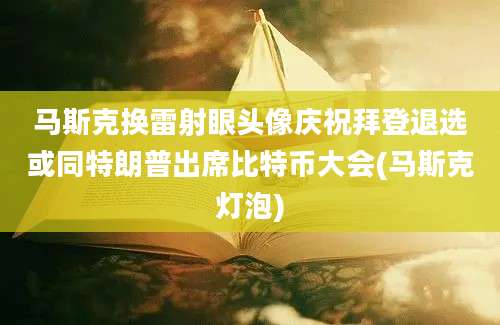 马斯克换雷射眼头像庆祝拜登退选或同特朗普出席比特币大会(马斯克灯泡)